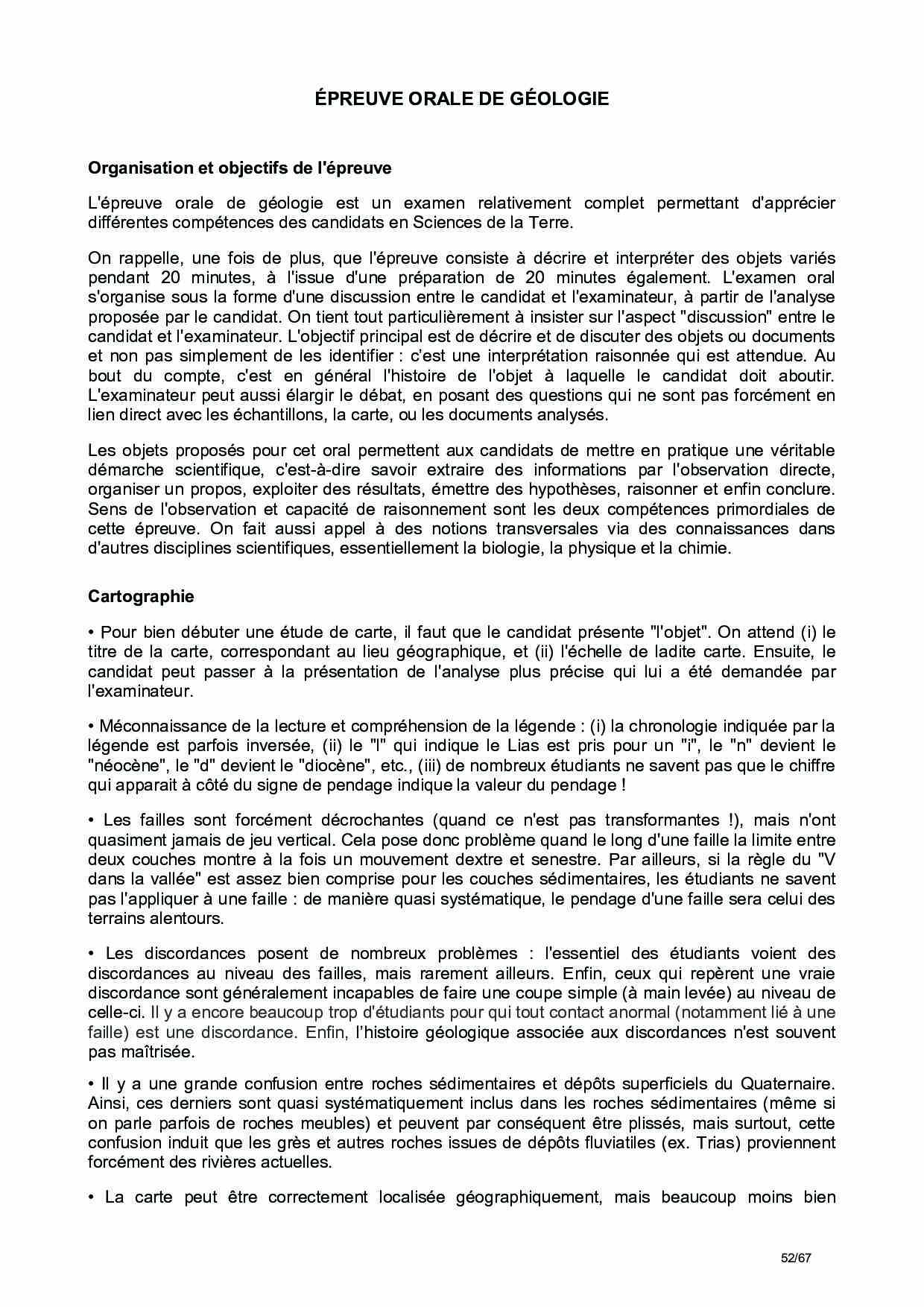 ÉPREUVE ORALE DE GÉOLOGIE

Organisation et objectifs de l'épreuve

L'épreuve orale de géologie est un examen relativement complet permettant d'apprécier différentes compétences des candidats en Sciences de la Terre.

On rappelle, une fois de plus, que l'épreuve consiste à décrire et interpréter des objets variés pendant 20 minutes, à l'issue d'une préparation de 20 minutes également. L'examen oral s'organise sous la forme d'une discussion entre le candidat et l'examinateur, à partir de l'analyse proposée par le candidat. On tient tout particulièrement à insister sur l'aspect "discussion" entre le candidat et l'examinateur. L'objectif principal est de décrire et de discuter des objets ou documents et non pas simplement de les identifier : c'est une interprétation raisonnée qui est attendue. Au bout du compte, c'est en général l'histoire de l'objet à laquelle le candidat doit aboutir. L'examinateur peut aussi élargir le débat, en posant des questions qui ne sont pas forcément en lien direct avec les échantillons, la carte, ou les documents analysés.

Les objets proposés pour cet oral permettent aux candidats de mettre en pratique une véritable démarche scientifique, c'est-à-dire savoir extraire des informations par l'observation directe, organiser un propos, exploiter des résultats, émettre des hypothèses, raisonner et enfin conclure. Sens de l'observation et capacité de raisonnement sont les deux compétences primordiales de cette épreuve. On fait aussi appel à des notions transversales via des connaissances dans d'autres disciplines scientifiques, essentiellement la biologie, la physique et la chimie.

Cartographie

• Pour bien débuter une étude de carte, il faut que le candidat présente "l'objet". On attend (i) le titre de la carte, correspondant au lieu géographique, et (ii) l'échelle de ladite carte. Ensuite, le candidat peut passer à la présentation de l'analyse plus précise qui lui a été demandée par l'examinateur.

• Méconnaissance de la lecture et compréhension de la légende : (i) la chronologie indiquée par la légende est parfois inversée, (ii) le "l" qui indique le Lias est pris pour un "i", le "n" devient le "néocène", le "d" devient le "diocène", etc., (iii) de nombreux étudiants ne savent pas que le chiffre qui apparait à côté du signe de pendage indique la valeur du pendage !

• Les failles sont forcément décrochantes (quand ce n'est pas transformantes !), mais n'ont quasiment jamais de jeu vertical. Cela pose donc problème quand le long d'une faille la limite entre deux couches montre à la fois un mouvement dextre et senestre. Par ailleurs, si la règle du "V dans la vallée" est assez bien comprise pour les couches sédimentaires, les étudiants ne savent pas l'appliquer à une faille : de manière quasi systématique, le pendage d'une faille sera celui des terrains alentours.

• Les discordances posent de nombreux problèmes : l'essentiel des étudiants voient des discordances au niveau des failles, mais rarement ailleurs. Enfin, ceux qui repèrent une vraie discordance sont généralement incapables de faire une coupe simple (à main levée) au niveau de celle-ci. Il y a encore beaucoup trop d'étudiants pour qui tout contact anormal (notamment lié à une faille) est une discordance. Enfin, l'histoire géologique associée aux discordances n'est souvent pas maîtrisée.

• Il y a une grande confusion entre roches sédimentaires et dépôts superficiels du Quaternaire. Ainsi, ces derniers sont quasi systématiquement inclus dans les roches sédimentaires (même si on parle parfois de roches meubles) et peuvent par conséquent être plissés, mais surtout, cette confusion induit que les grès et autres roches issues de dépôts fluviatiles (ex. Trias) proviennent forcément des rivières actuelles.

• La carte peut être correctement localisée géographiquement, mais beaucoup moins bien

52/67